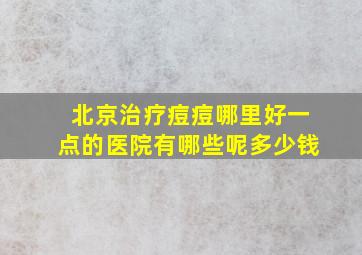 北京治疗痘痘哪里好一点的医院有哪些呢多少钱